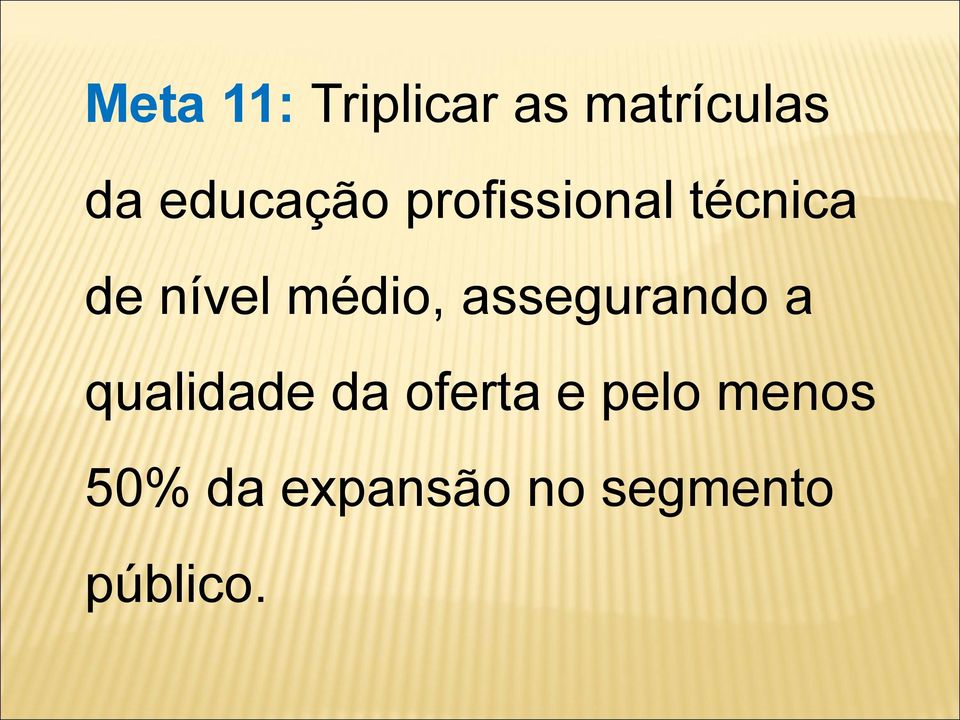 Meta 11: Triplicar as matrículas da educação profissional técnica de nível médio, assegurando a qualidade da oferta e pelo menos 50% da expansão no segmento público.